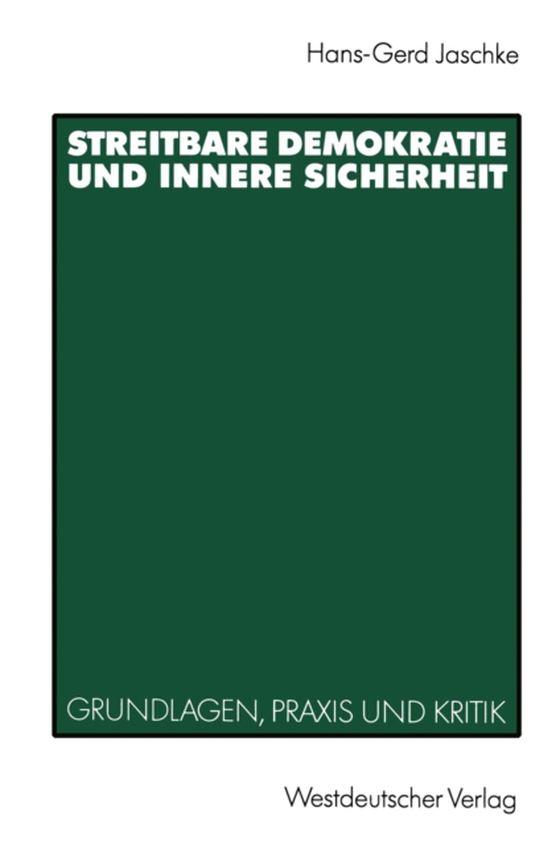 Hans-Gerd Jaschke

STREITBARE DEMOKRATIE UND INNERE SICHERHEIT

GRUNDLAGEN, PRAXIS UND KRITIK

Westdeutscher Verlag